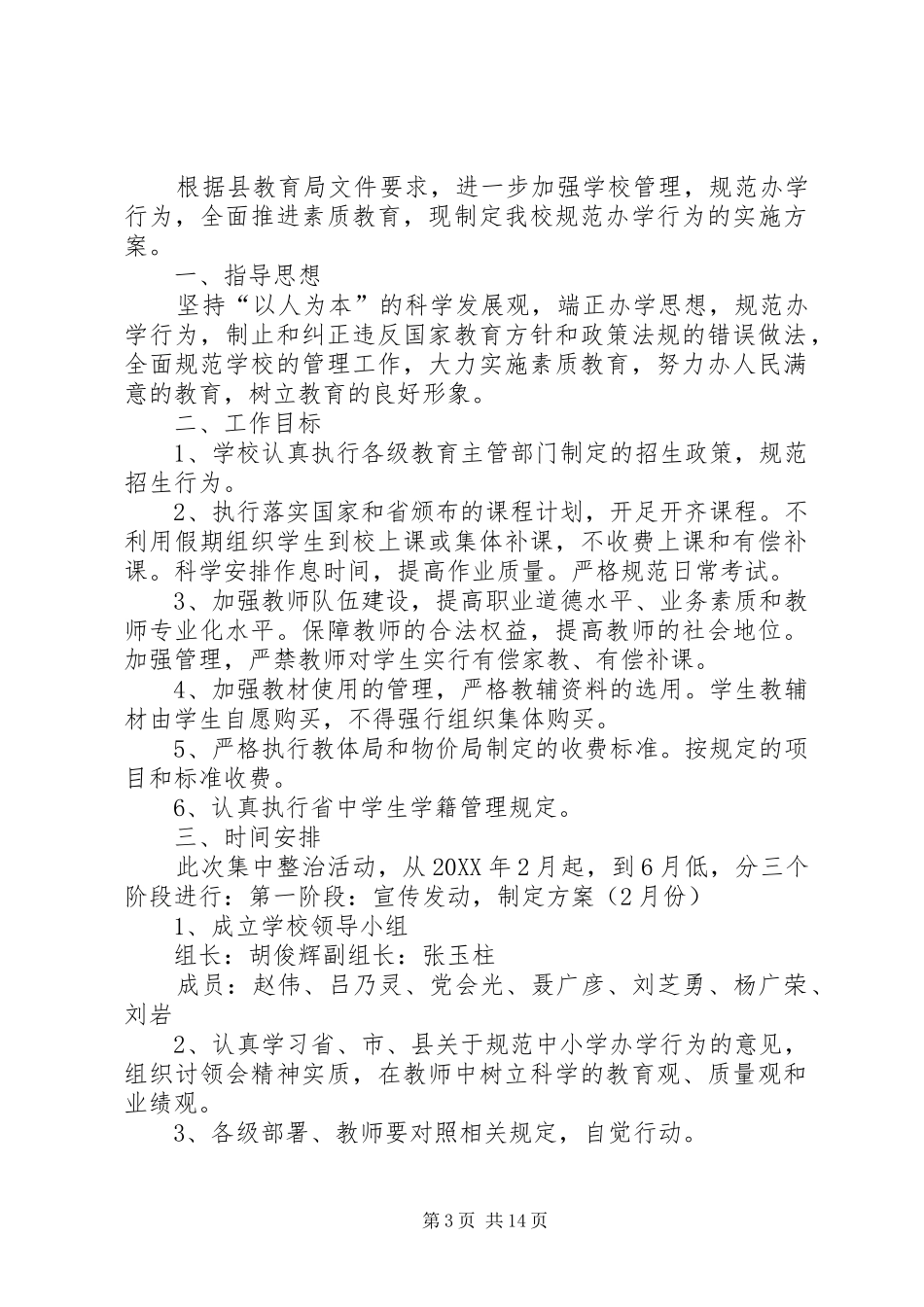 根据县教育局文件要求，进一步加强学校管理，规范办学行为，全面推进素质教育，现制定我校规范办学行为的实施方案。

一、指导思想

坚持“以人为本”的科学发展观，端正办学思想，规范办学行为，制止和纠正违反国家教育方针和政策法规的错误做法，全面规范学校的管理工作，大力实施素质教育，努力办人民满意的教育，树立教育的良好形象。

二、工作目标

1、学校认真执行各级教育主管部门制定的招生政策，规范招生行为。

2、执行落实国家和省颁布的课程计划，开足开齐课程。不利用假期组织学生到校上课或集体补课，不收费上课和有偿补课。科学安排作息时间，提高作业质量。严格规范日常考试。

3、加强教师队伍建设，提高职业道德水平、业务素质和教师专业化水平。保障教师的合法权益，提高教师的社会地位。加强管理，严禁教师对学生实行有偿家教、有偿补课。

4、加强教材使用的管理，严格教辅资料的选用。学生教辅材由学生自愿购买，不得强行组织集体购买。

5、严格执行教体局和物价局制定的收费标准。按规定的项目和标准收费。

6、认真执行省中学生学籍管理规定。

三、时间安排

此次集中整治活动，从20XX年2月起，到6月低，分三个阶段进行：第一阶段：宣传发动，制定方案（2月份）

1、成立学校领导小组

组长：胡俊辉副组长：张玉柱

成员：赵伟、吕乃灵、党会光、聂广彦、刘芝勇、杨广荣、刘岩

2、认真学习省、市、县关于规范中小学办学行为的意见，组织讨领会精神实质，在教师中树立科学的教育观、质量观和业绩观。

3、各级部署、教师要对照相关规定，自觉行动。

第3页 共14页